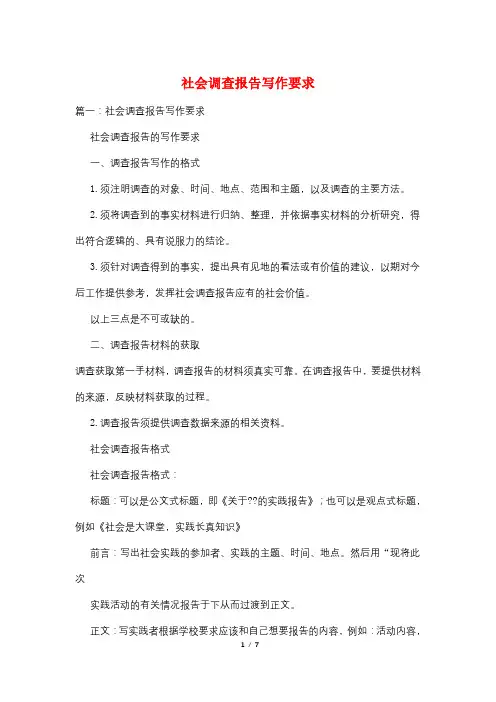 社会调查报告写作要求

篇一：社会调查报告写作要求

社会调查报告的写作要求

一、调查报告写作的格式

1. 须注明调查的对象、时间、地点、范围和主题，以及调查的主要方法。

2. 须将调查到的事实材料进行归纳、整理，并依据事实材料的分析研究，得出符合逻辑的、具有说服力的结论。

3. 须针对调查得到的事实，提出具有见地的看法或有价值的建议，以期对今后工作提供参考，发挥社会调查报告应有的社会价值。

以上三点是不可或缺的。

二、调查报告材料的获取

调查获取第一手材料，调查报告的材料须真实可靠。在调查报告中，要提供材料的来源，反映材料获取的过程。

2. 调查报告须提供调查数据来源的相关资料。

社会调查报告格式

社会调查报告格式：

标题：可以是公文式标题，即《关于??的实践报告》；也可以是观点式标题，例如《社会是大课堂，实践长真知识》

前言：写出社会实践的参加者、实践的主题、时间、地点。然后用“现将此次

实践活动的有关情况报告于下从而过渡到正文。

正文：写实践者根据学校要求应该和自己想要报告的内容、例如：活动内容，

1 / 7